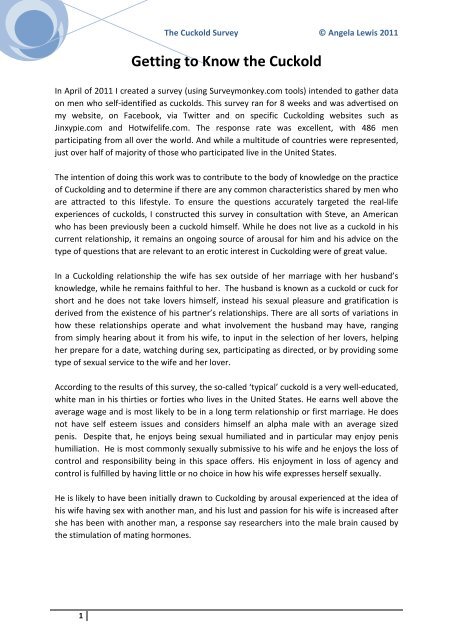 The Cuckold Survey © Angela Lewis 2011

Getting to Know the Cuckold

In April of 2011 I created a survey (using Surveymonkey.com tools) intended to gather data on men who self-identified as cuckolds. This survey ran for 8 weeks and was advertised on my website, on Facebook, via Twitter and on specific Cuckolding websites such as Jinxypie.com and Hotwifelife.com. The response rate was excellent, with 486 men participating from all over the world. And while a multitude of countries were represented, just over half of majority of those who participated live in the United States.

The intention of doing this work was to contribute to the body of knowledge on the practice of Cuckolding and to determine if there are any common characteristics shared by men who are attracted to this lifestyle. To ensure the questions accurately targeted the real-life experiences of cuckolds, I constructed this survey in consultation with Steve, an American who has been previously been a cuckold himself. While he does not live as a cuckold in his current relationship, it remains an ongoing source of arousal for him and his advice on the type of questions that are relevant to an erotic interest in Cuckolding were of great value.

In a Cuckolding relationship the wife has sex outside of her marriage with her husband's knowledge, while he remains faithful to her. The husband is known as a cuckold or cuck for short and he does not take lovers himself, instead his sexual pleasure and gratification is derived from the existence of his partner's relationships. There are all sorts of variations in how these relationships operate and what involvement the husband may have, ranging from simply hearing about it from his wife, to input in the selection of her lovers, helping her prepare for a date, watching during sex, participating as directed, or by providing some type of sexual service to the wife and her lover.

According to the results of this survey, the so-called 'typical' cuckold is a very well-educated, white man in his thirties or forties who lives in the United States. He earns well above the average wage and is most likely to be in a long term relationship or first marriage. He does not have self esteem issues and considers himself an alpha male with an average sized penis. Despite that, he enjoys being sexual humiliated and in particular may enjoy penis humiliation. He is most commonly sexually submissive to his wife and he enjoys the loss of control and responsibility being in this space offers. His enjoyment in loss of agency and control is fulfilled by having little or no choice in how his wife expresses herself sexually.

He is likely to have been initially drawn to Cuckolding by arousal experienced at the idea of his wife having sex with another man, and his lust and passion for his wife is increased after she has been with another man, a response say researchers into the male brain caused by the stimulation of mating hormones.

1